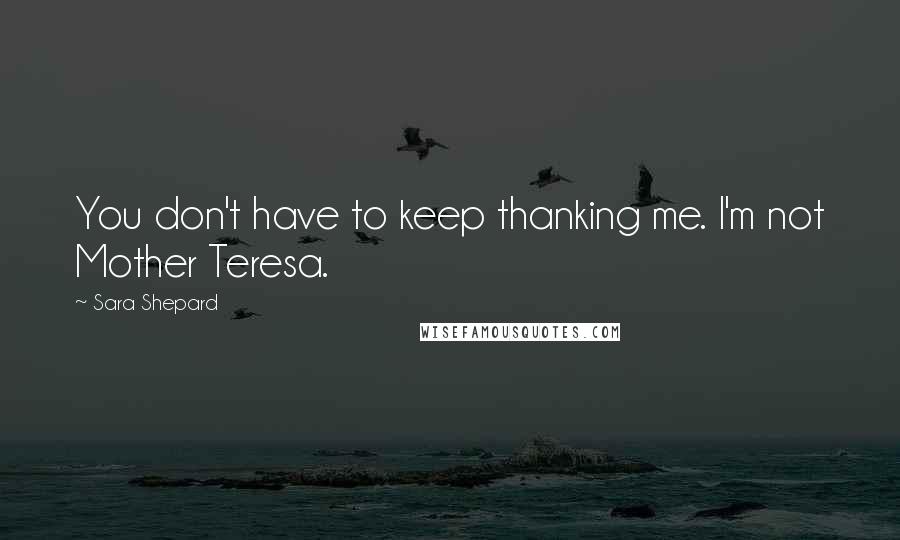 You don't have to keep thanking me. I'm not Mother Teresa.

~ Sara Shepard

WISEFAMOUSQUOTES.COM